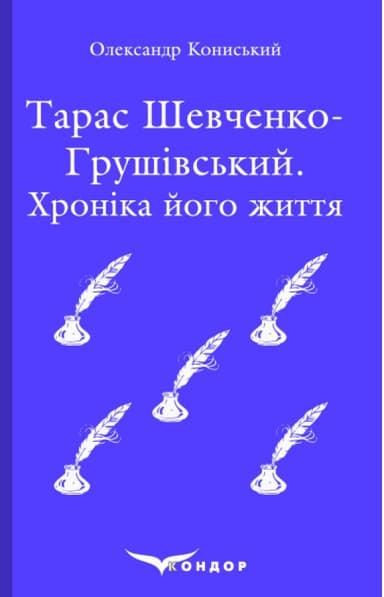 Олександр Кониський

Тарас Шевченко-Грушівський. Хроніка його життя

КОНДОР